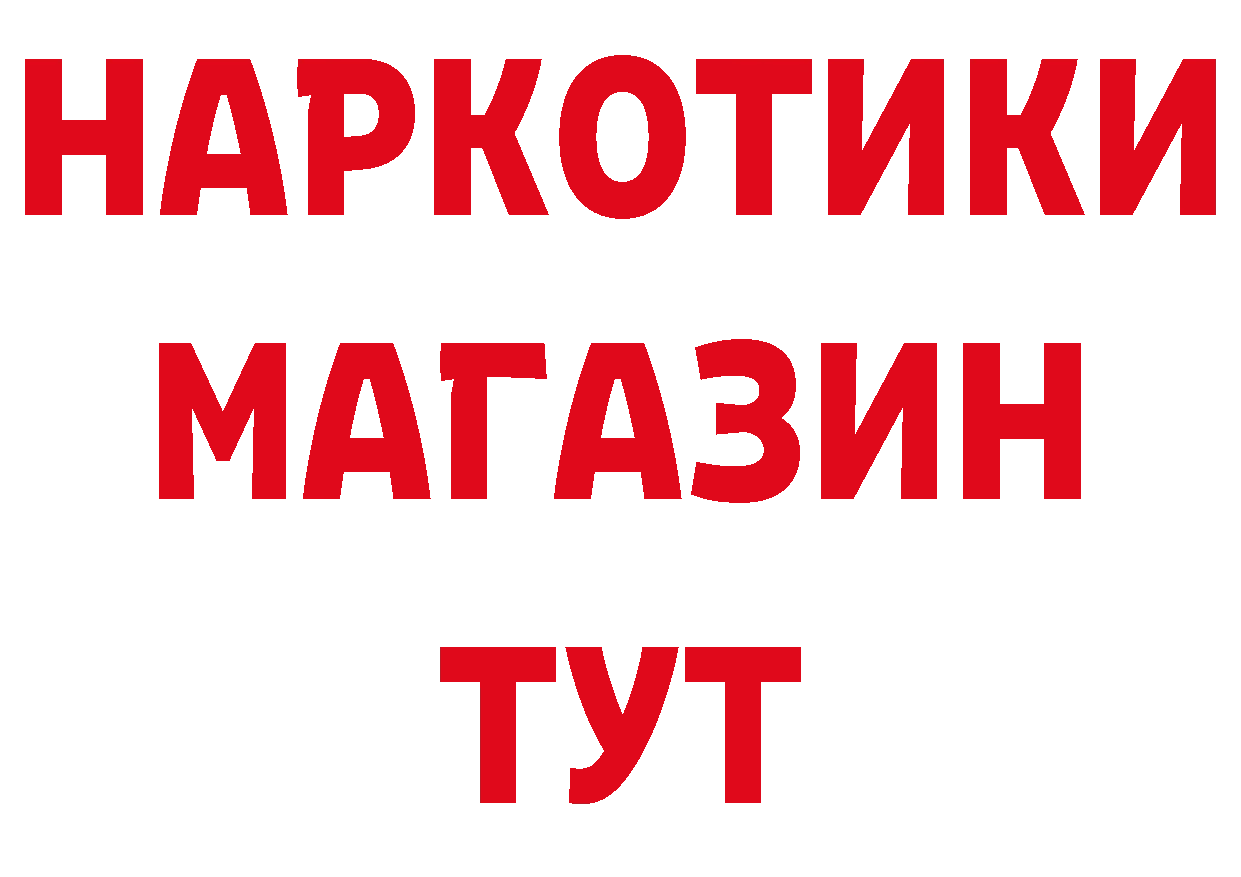 НАРКОТИКИ
МАГАЗИН
ТУТ